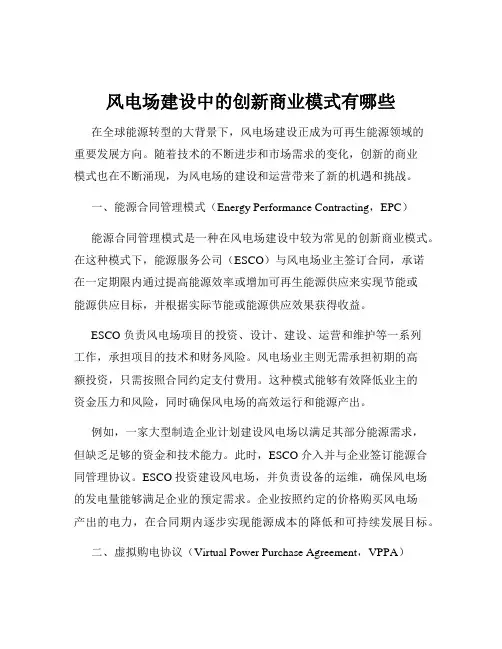 风电场建设中的创新商业模式有哪些

在全球能源转型的大背景下，风电场建设正成为可再生能源领域的重要发展方向。随着技术的不断进步和市场需求的变化，创新的商业模式也在不断涌现，为风电场的建设和运营带来了新的机遇和挑战。

一、能源合同管理模式（Energy Performance Contracting，EPC）

能源合同管理模式是一种在风电场建设中较为常见的创新商业模式。在这种模式下，能源服务公司（ESCO）与风电场业主签订合同，承诺在一定期限内通过提高能源效率或增加可再生能源供应来实现节能或能源供应目标，并根据实际节能或能源供应效果获得收益。

ESCO 负责风电场项目的投资、设计、建设、运营和维护等一系列工作，承担项目的技术和财务风险。风电场业主则无需承担初期的高额投资，只需按照合同约定支付费用。这种模式能够有效降低业主的资金压力和风险，同时确保风电场的高效运行和能源产出。

例如，一家大型制造企业计划建设风电场以满足其部分能源需求，但缺乏足够的资金和技术能力。此时，ESCO 介入并与企业签订能源合同管理协议。ESCO 投资建设风电场，并负责设备的运维，确保风电场的发电量能够满足企业的预定需求。企业按照约定的价格购买风电场产出的电力，在合同期内逐步实现能源成本的降低和可持续发展目标。

二、虚拟购电协议（Virtual Power Purchase Agreement，VPPA）